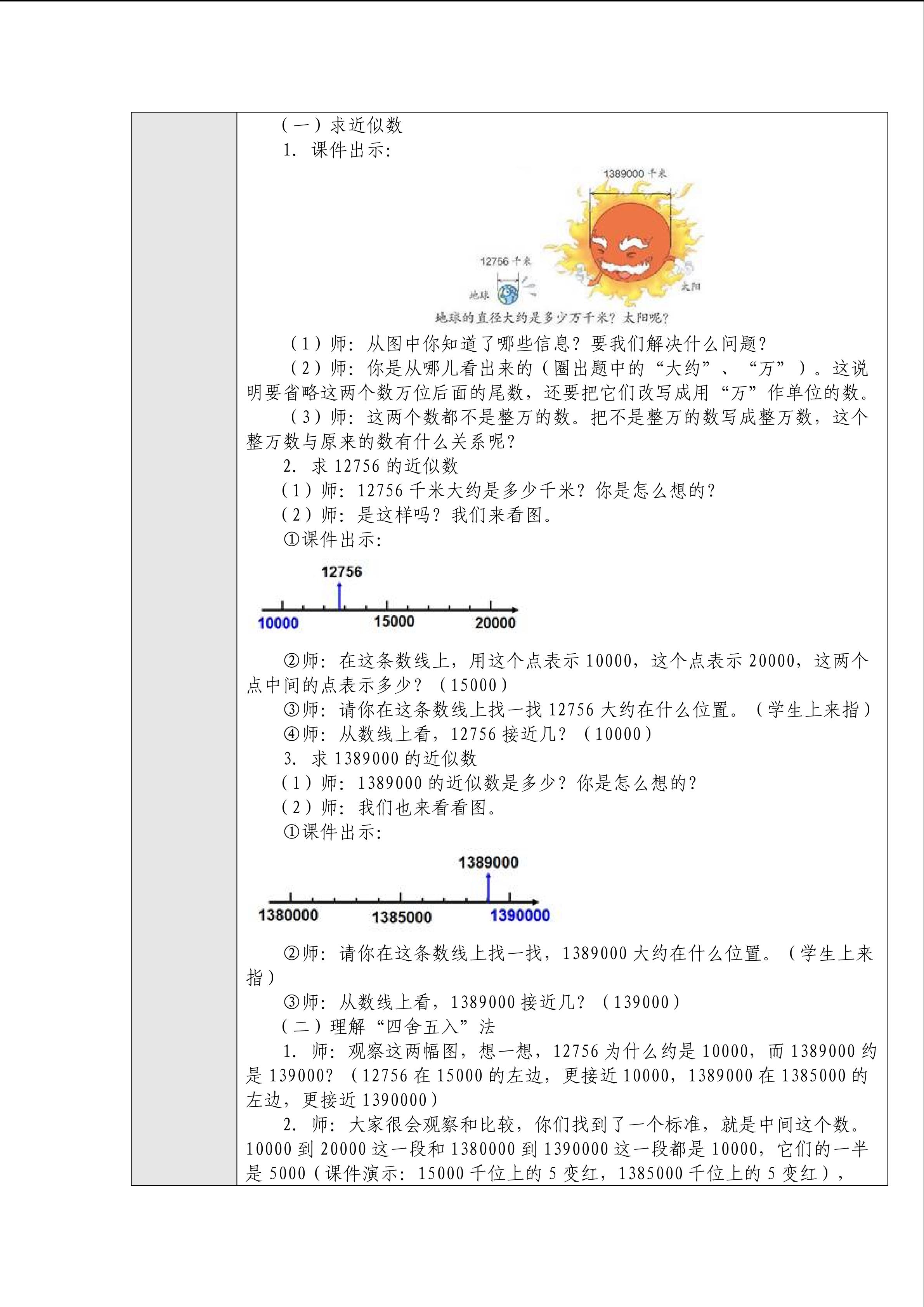 （一）求近似数
1. 课件出示：

1389000 千米
12756 千米
地球
太阳
地球的直径大约是多少万千米？太阳呢？

（1）师：从图中你知道了哪些信息？要我们解决什么问题？
（2）师：你是从哪儿看出来的（圈出题中的“大约”、“万”）。这说明要省略这两个数万位后面的尾数，还要把它们改写成用“万”作单位的数。
（3）师：这两个数都不是整万的数。把不是整万的数写成整万数，这个整万数与原来的数有什么关系呢？
2. 求 12756 的近似数
（1）师：12756 千米大约是多少千米？你是怎么想的？
（2）师：是这样吗？我们来看图。
①课件出示：

12756
10000
15000
20000

②师：在这条数线上，用这个点表示 10000，这个点表示 20000，这两个点中间的点表示多少？（15000）
③师：请你在这条数线上找一找 12756 大约在什么位置。（学生上来指）
④师：从数线上看，12756 接近几？（10000）
3. 求 1389000 的近似数
（1）师：1389000 的近似数是多少？你是怎么想的？
（2）师：我们也来看看图。
①课件出示：

1389000
1380000
1385000
1390000

②师：请你在这条数线上找一找，1389000 大约在什么位置。（学生上来指）
③师：从数线上看，1389000 接近几？（139000）
（二）理解“四舍五入”法
1. 师：观察这两幅图，想一想，12756 为什么约是 10000，而 1389000 约是 139000？（12756 在 15000 的左边，更接近 10000，1389000 在 1385000 的左边，更接近 1390000）
2. 师：大家很会观察和比较，你们找到了一个标准，就是中间这个数。10000 到 20000 这一段和 1380000 到 1390000 这一段都是 10000，它们的一半是 5000（课件演示：15000 千位上的 5 变红，1385000 千位上的 5 变红），